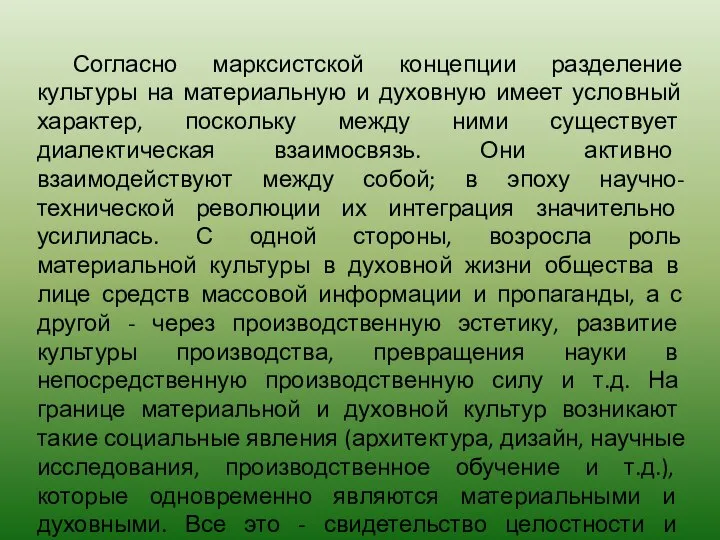 Согласно марксистской концепции разделение культуры на материальную и духовную имеет условный характер, поскольку между ними существует диалектическая взаимосвязь. Они активно взаимодействуют между собой; в эпоху научно-технической революции их интеграция значительно усилилась. С одной стороны, возросла роль материальной культуры в духовной жизни общества в лице средств массовой информации и пропаганды, а с другой - через производственную эстетику, развитие культуры производства, превращения науки в непосредственную производственную силу и т.д. На границе материальной и духовной культур возникают такие социальные явления (архитектура, дизайн, научные исследования, производственное обучение и т.д.), которые одновременно являются материальными и духовными. Все это - свидетельство целостности и